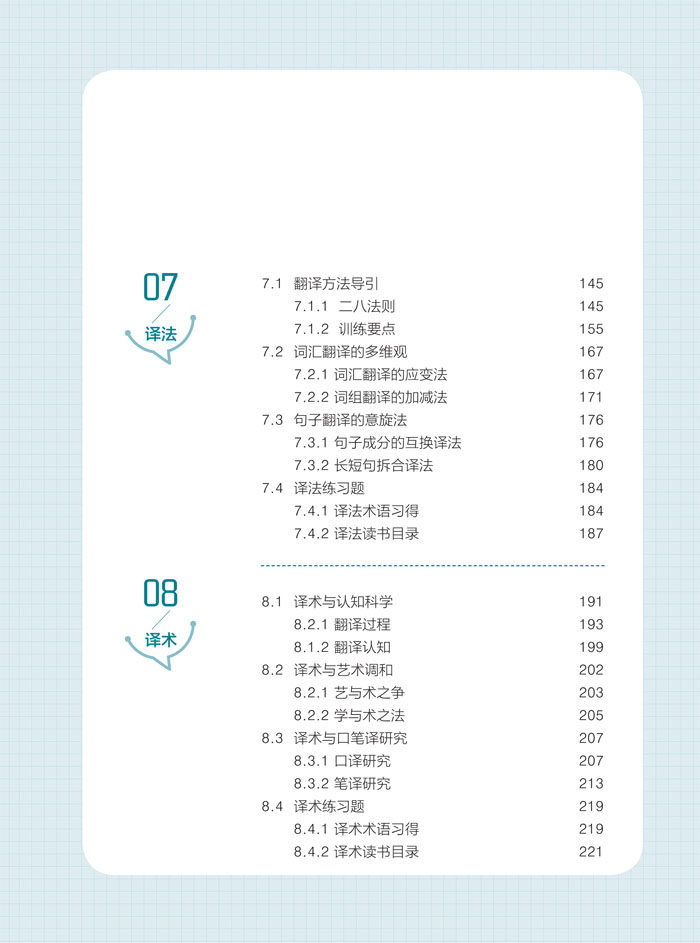 07
译法

7.1 翻译方法导引 145
7.1.1 二八法则 145
7.1.2 训练要点 155
7.2 词汇翻译的多维观 167
7.2.1 词汇翻译的应变法 167
7.2.2 词组翻译的加减法 171
7.3 句子翻译的意旋法 176
7.3.1 句子成分的互换译法 176
7.3.2 长短句拆合译法 180
7.4 译法练习题 184
7.4.1 译法术语习得 184
7.4.2 译法读书目录 187

08
译术

8.1 译术与认知科学 191
8.2.1 翻译过程 193
8.1.2 翻译认知 199
8.2 译术与艺术调和 202
8.2.1 艺与术之争 203
8.2.2 学与术之法 205
8.3 译术与口笔译研究 207
8.3.1 口译研究 207
8.3.2 笔译研究 213
8.4 译术练习题 219
8.4.1 译术术语习得 219
8.4.2 译术读书目录 221